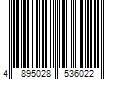 4 895028 536022